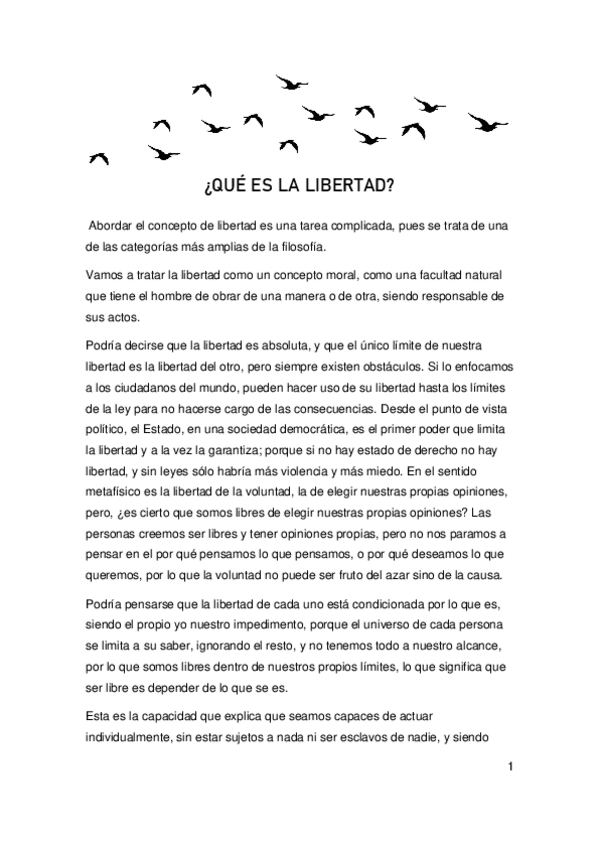 ¿QUÉ ES LA LIBERTAD?

Abordar el concepto de libertad es una tarea complicada, pues se trata de una de las categorías más amplias de la filosofía.

Vamos a tratar la libertad como un concepto moral, como una facultad natural que tiene el hombre de obrar de una manera o de otra, siendo responsable de sus actos.

Podría decirse que la libertad es absoluta, y que el único límite de nuestra libertad es la libertad del otro, pero siempre existen obstáculos. Si lo enfocamos a los ciudadanos del mundo, pueden hacer uso de su libertad hasta los límites de la ley para no hacerse cargo de las consecuencias. Desde el punto de vista político, el Estado, en una sociedad democrática, es el primer poder que limita la libertad y a la vez la garantiza; porque si no hay estado de derecho no hay libertad, y sin leyes sólo habría más violencia y más miedo. En el sentido metafísico es la libertad de la voluntad, la de elegir nuestras propias opiniones, pero, ¿es cierto que somos libres de elegir nuestras propias opiniones? Las personas creemos ser libres y tener opiniones propias, pero no nos paramos a pensar en el por qué pensamos lo que pensamos, o por qué deseamos lo que queremos, por lo que la voluntad no puede ser fruto del azar sino de la causa.

Podría pensarse que la libertad de cada uno está condicionada por lo que es, siendo el propio yo nuestro impedimento, porque el universo de cada persona se limita a su saber, ignorando el resto, y no tenemos todo a nuestro alcance, por lo que somos libres dentro de nuestros propios límites, lo que significa que ser libre es depender de lo que se es.

Esta es la capacidad que explica que seamos capaces de actuar individualmente, sin estar sujetos a nada ni ser esclavos de nadie, y siendo

1